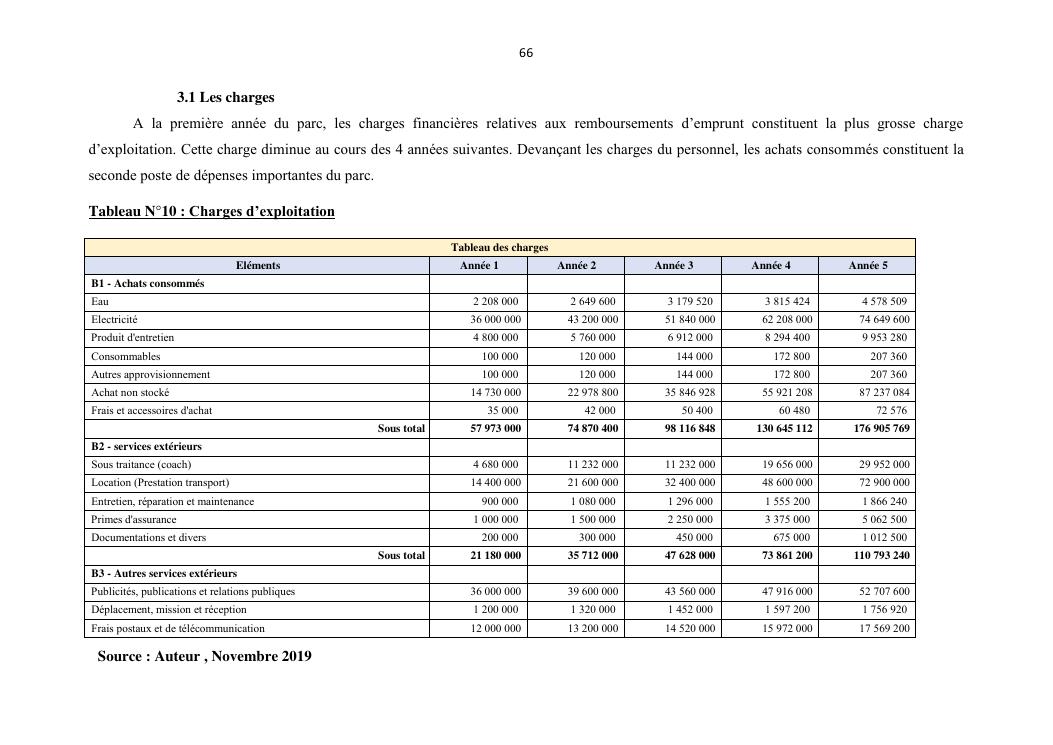 66

3.1 Les charges

A la première année du parc, les charges financières relatives aux remboursements d'emprunt constituent la plus grosse charge d'exploitation. Cette charge diminue au cours des 4 années suivantes. Devançant les charges du personnel, les achats consommés constituent la seconde poste de dépenses importantes du parc.

Tableau N°10 : Charges d'exploitation

| Tableau des charges | | | | | |
|---|---|---|---|---|---|
| Eléments | Année 1 | Année 2 | Année 3 | Année 4 | Année 5 |
| B1 - Achats consommés | | | | | |
| Eau | 2 208 000 | 2 649 600 | 3 179 520 | 3 815 424 | 4 578 509 |
| Electricité | 36 000 000 | 43 200 000 | 51 840 000 | 62 208 000 | 74 649 600 |
| Produit d'entretien | 4 800 000 | 5 760 000 | 6 912 000 | 8 294 400 | 9 953 280 |
| Consommables | 100 000 | 120 000 | 144 000 | 172 800 | 207 360 |
| Autres approvisionnement | 100 000 | 120 000 | 144 000 | 172 800 | 207 360 |
| Achat non stocké | 14 730 000 | 22 978 800 | 35 846 928 | 55 921 208 | 87 237 084 |
| Frais et accessoires d'achat | 35 000 | 42 000 | 50 400 | 60 480 | 72 576 |
| Sous total | 57 973 000 | 74 870 400 | 98 116 848 | 130 645 112 | 176 905 769 |
| B2 - services extérieurs | | | | | |
| Sous traitance (coach) | 4 680 000 | 11 232 000 | 11 232 000 | 19 656 000 | 29 952 000 |
| Location (Prestation transport) | 14 400 000 | 21 600 000 | 32 400 000 | 48 600 000 | 72 900 000 |
| Entretien, réparation et maintenance | 900 000 | 1 080 000 | 1 296 000 | 1 555 200 | 1 866 240 |
| Primes d'assurance | 1 000 000 | 1 500 000 | 2 250 000 | 3 375 000 | 5 062 500 |
| Documentations et divers | 200 000 | 300 000 | 450 000 | 675 000 | 1 012 500 |
| Sous total | 21 180 000 | 35 712 000 | 47 628 000 | 73 861 200 | 110 793 240 |
| B3 - Autres services extérieurs | | | | | |
| Publicités, publications et relations publiques | 36 000 000 | 39 600 000 | 43 560 000 | 47 916 000 | 52 707 600 |
| Déplacement, mission et réception | 1 200 000 | 1 320 000 | 1 452 000 | 1 597 200 | 1 756 920 |
| Frais postaux et de télécommunication | 12 000 000 | 13 200 000 | 14 520 000 | 15 972 000 | 17 569 200 |

Source : Auteur , Novembre 2019